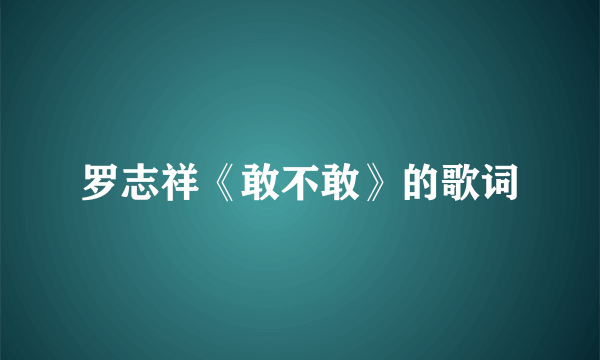 罗志祥《敢不敢》的歌词